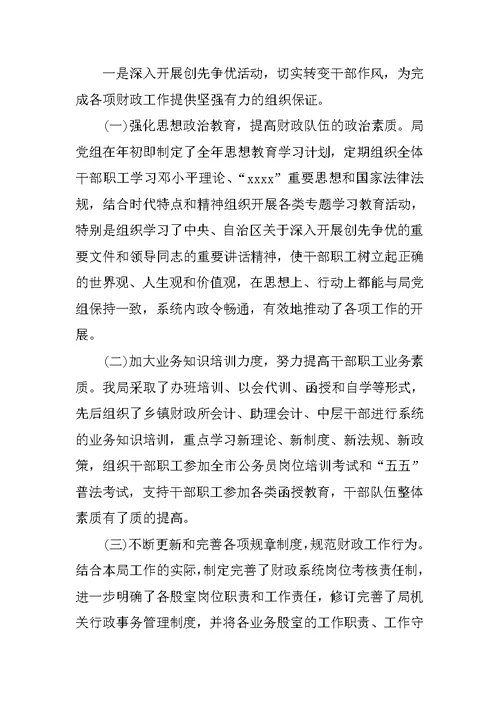 一是深入开展创先争优活动，切实转变干部作风，为完成各项财政工作提供坚强有力的组织保证。

(一)强化思想政治教育，提高财政队伍的政治素质。局党组在年初即制定了全年思想教育学习计划，定期组织全体干部职工学习邓小平理论、“xxxx”重要思想和国家法律法规，结合时代特点和精神组织开展各类专题学习教育活动，特别是组织学习了中央、自治区关于深入开展创先争优的重要文件和领导同志的重要讲话精神，使干部职工树立起正确的世界观、人生观和价值观，在思想上、行动上都能与局党组保持一致，系统内政令畅通，有效地推动了各项工作的开展。

(二)加大业务知识培训力度，努力提高干部职工业务素质。我局采取了办班培训、以会代训、函授和自学等形式，先后组织了乡镇财政所会计、助理会计、中层干部进行系统的业务知识培训，重点学习新理论、新制度、新法规、新政策，组织干部职工参加全市公务员岗位培训考试和“五五”普法考试，支持干部职工参加各类函授教育，干部队伍整体素质有了质的提高。

(三)不断更新和完善各项规章制度，规范财政工作行为。结合本局工作的实际，制定完善了财政系统岗位考核责任制，进一步明确了各股室岗位职责和工作责任，修订完善了局机关行政事务管理制度，并将各业务股室的工作职责、工作守